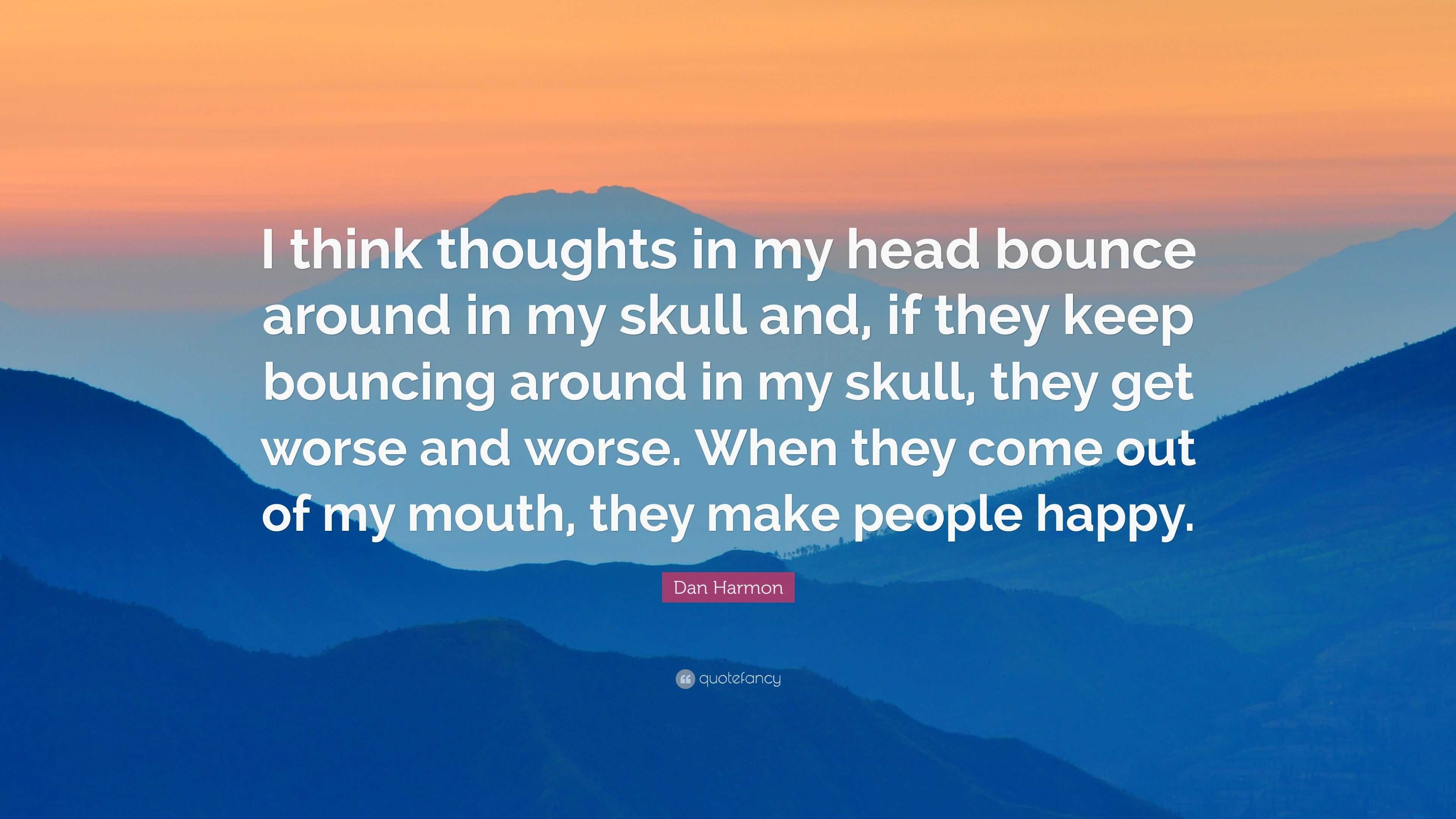 I think thoughts in my head bounce around in my skull and, if they keep bouncing around in my skull, they get worse and worse. When they come out of my mouth, they make people happy.

Dan Harmon

quotefancy